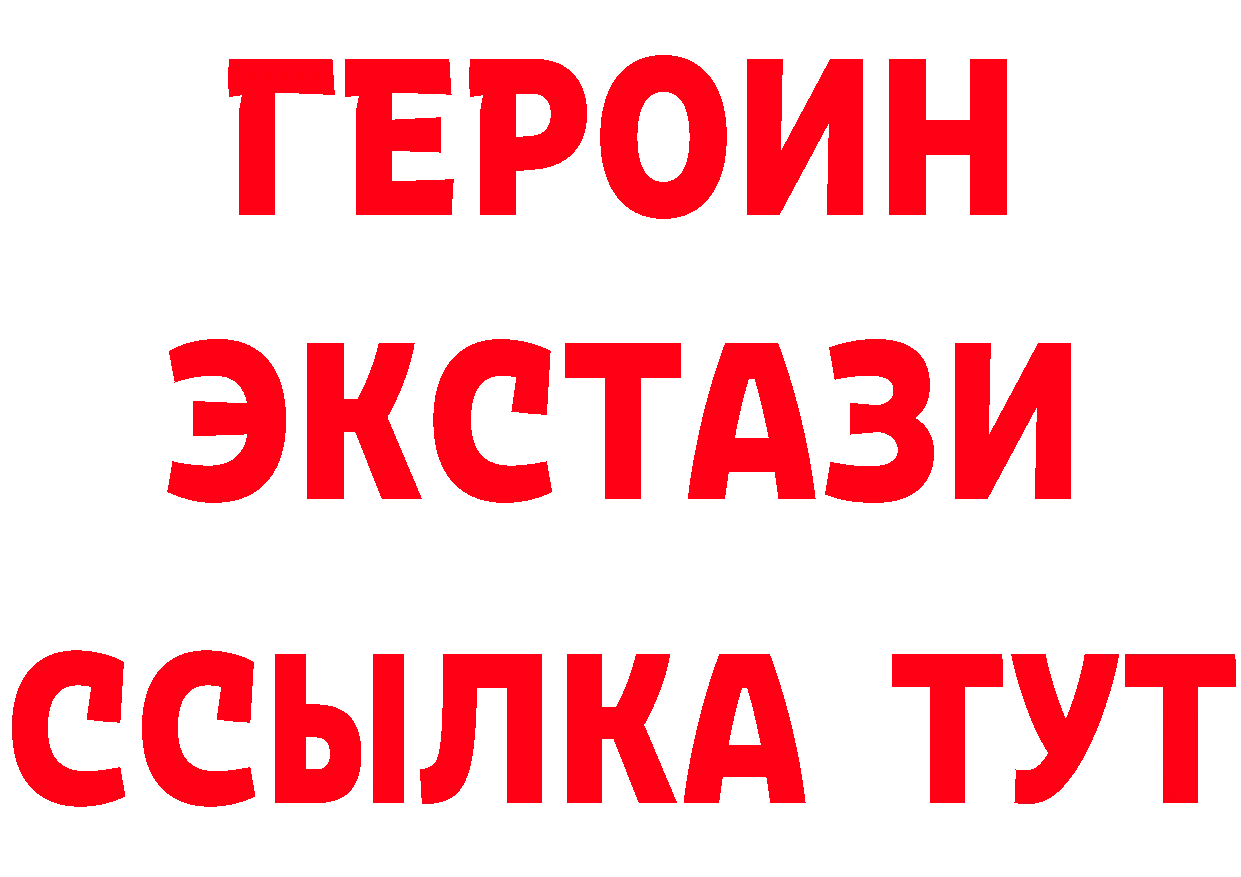 ГЕРОИН
ЭКСТАЗИ
ССЫЛКА ТУТ